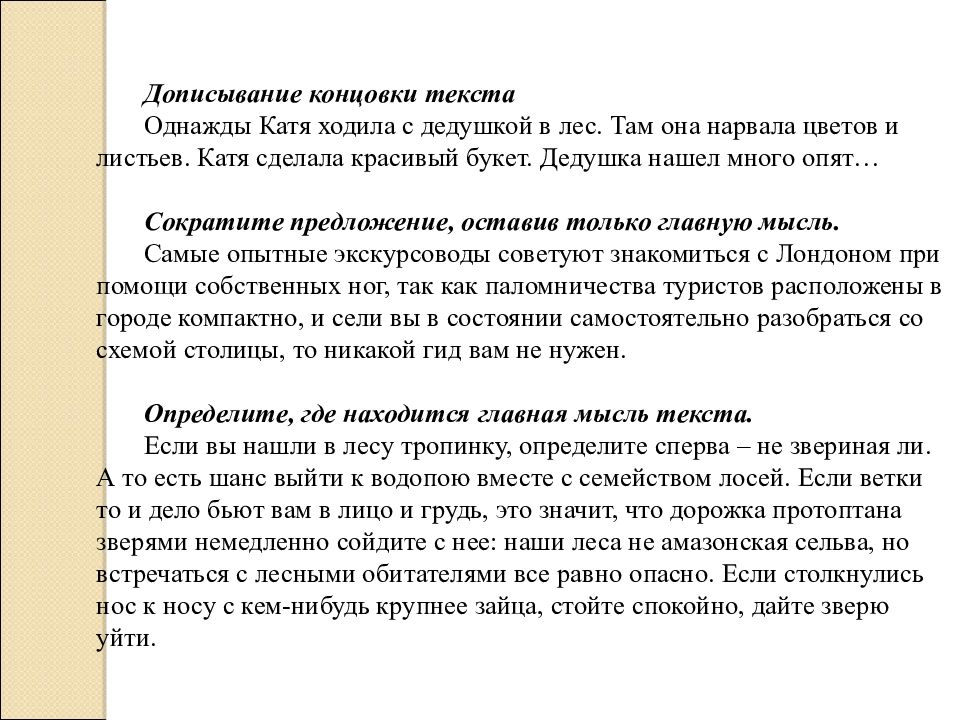 Дописывание концовки текста

Однажды Катя ходила с дедушкой в лес. Там она нарвала цветов и листьев. Катя сделала красивый букет. Дедушка нашел много опят…

Сократите предложение, оставив только главную мысль.

Самые опытные экскурсоводы советуют знакомиться с Лондоном при помощи собственных ног, так как паломничества туристов расположены в городе компактно, и сели вы в состоянии самостоятельно разобраться со схемой столицы, то никакой гид вам не нужен.

Определите, где находится главная мысль текста.

Если вы нашли в лесу тропинку, определите сперва – не звериная ли. А то есть шанс выйти к водопою вместе с семейством лосей. Если ветки то и дело бьют вам в лицо и грудь, это значит, что дорожка протоптана зверями немедленно сойдите с нее: наши леса не амазонская сельва, но встречаться с лесными обитателями все равно опасно. Если столкнулись нос к носу с кем-нибудь крупнее зайца, стойте спокойно, дайте зверю уйти.